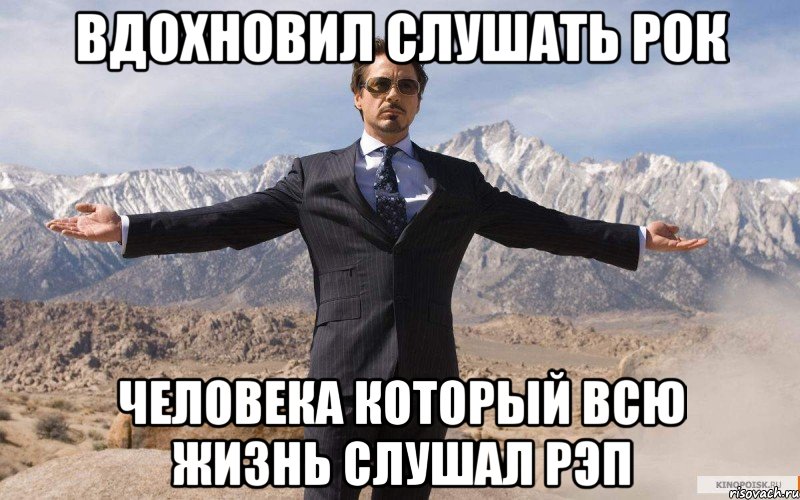 ВДОХНОВИЛ СЛУШАТЬ РОК

ЧЕЛОВЕКА КОТОРЫЙ ВСЮ ЖИЗНЬ СЛУШАЛ РЭП

KINOPOISK.RU
risovach.ru